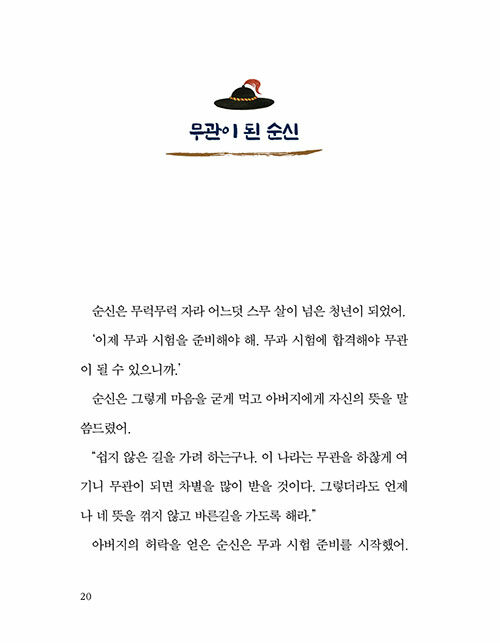 무관이 된 순신

순신은 무럭무럭 자라 어느덧 스무 살이 넘은 청년이 되었어.

'이제 무과 시험을 준비해야 해. 무과 시험에 합격해야 무관이 될 수 있으니까.'

순신은 그렇게 마음을 굳게 먹고 아버지에게 자신의 뜻을 말씀드렸어.

"쉽지 않은 길을 가려 하는구나. 이 나라는 무관을 하찮게 여기니 무관이 되면 차별을 많이 받을 것이다. 그렇더라도 언제나 네 뜻을 꺾지 않고 바른길을 가도록 해라."

아버지의 허락을 얻은 순신은 무과 시험 준비를 시작했어.

20